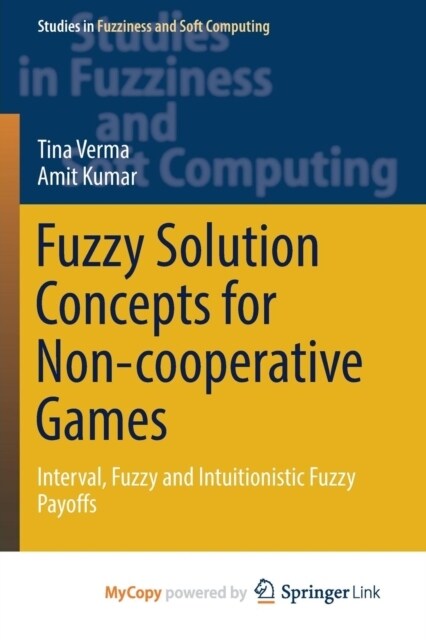 Studies in Fuzziness and Soft Computing

Studies in Fuzziness and Soft Computing

Tina Verma
Amit Kumar

Fuzzy Solution Concepts for Non-cooperative Games

Interval, Fuzzy and Intuitionistic Fuzzy Payoffs

MyCopy powered by Springer Link